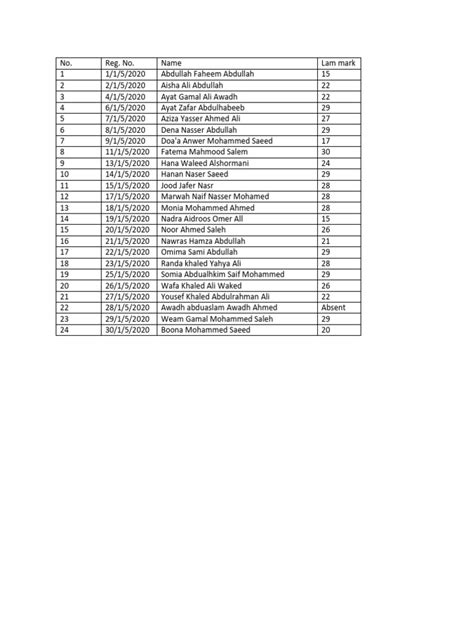 | No. | Reg. No. | Name | Lam mark |
|---|---|---|---|
| 1 | 1/1/5/2020 | Abdullah Faheem Abdullah | 15 |
| 2 | 2/1/5/2020 | Aisha Ali Abdullah | 22 |
| 3 | 4/1/5/2020 | Ayat Gamal Ali Awadh | 22 |
| 4 | 6/1/5/2020 | Ayat Zafar Abdulhabeeb | 29 |
| 5 | 7/1/5/2020 | Aziza Yasser Ahmed Ali | 27 |
| 6 | 8/1/5/2020 | Dena Nasser Abdullah | 29 |
| 7 | 9/1/5/2020 | Doa'a Anwer Mohammed Saeed | 17 |
| 8 | 11/1/5/2020 | Fatema Mahmood Salem | 30 |
| 9 | 13/1/5/2020 | Hana Waleed Alshormani | 24 |
| 10 | 14/1/5/2020 | Hanan Naser Saeed | 29 |
| 11 | 15/1/5/2020 | Jood Jafer Nasr | 28 |
| 12 | 17/1/5/2020 | Marwah Naif Nasser Mohamed | 28 |
| 13 | 18/1/5/2020 | Monia Mohammed Ahmed | 28 |
| 14 | 19/1/5/2020 | Nadra Aidroos Omer All | 15 |
| 15 | 20/1/5/2020 | Noor Ahmed Saleh | 26 |
| 16 | 21/1/5/2020 | Nawras Hamza Abdullah | 21 |
| 17 | 22/1/5/2020 | Omima Sami Abdullah | 29 |
| 18 | 23/1/5/2020 | Randa khaled Yahya Ali | 28 |
| 19 | 25/1/5/2020 | Somia Abdualhkim Saif Mohammed | 29 |
| 20 | 26/1/5/2020 | Wafa Khaled Ali Waked | 26 |
| 21 | 27/1/5/2020 | Yousef Khaled Abdulrahman Ali | 22 |
| 22 | 28/1/5/2020 | Awadh abduaslam Awadh Ahmed | Absent |
| 23 | 29/1/5/2020 | Weam Gamal Mohammed Saleh | 29 |
| 24 | 30/1/5/2020 | Boona Mohammed Saeed | 20 |